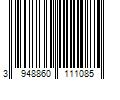 3 948860 111085